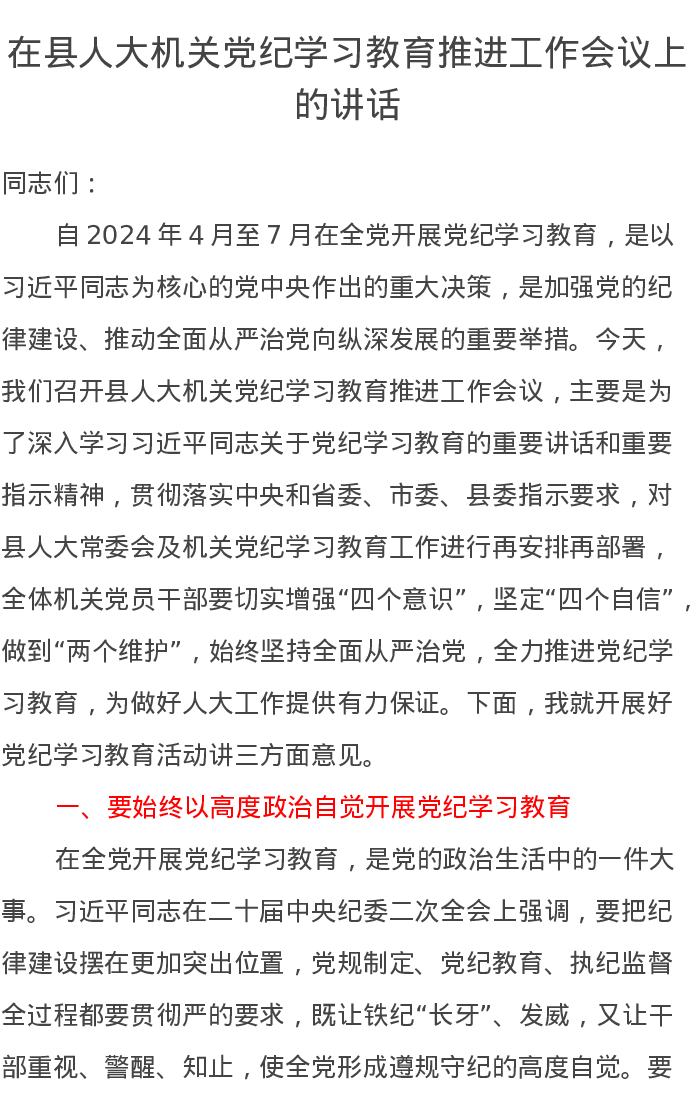 在县人大机关党纪学习教育推进工作会议上的讲话

同志们：

自 2024 年 4 月至 7 月在全党开展党纪学习教育，是以习近平同志为核心的党中央作出的重大决策，是加强党的纪律建设、推动全面从严治党向纵深发展的重要举措。今天，我们召开县人大机关党纪学习教育推进工作会议，主要是为了深入学习习近平同志关于党纪学习教育的重要讲话和重要指示精神，贯彻落实中央和省委、市委、县委指示要求，对县人大常委会及机关党纪学习教育工作进行再安排再部署，全体机关党员干部要切实增强“四个意识”，坚定“四个自信”，做到“两个维护”，始终坚持全面从严治党，全力推进党纪学习教育，为做好人大工作提供有力保证。下面，我就开展好党纪学习教育活动讲三方面意见。

一、要始终以高度政治自觉开展党纪学习教育

在全党开展党纪学习教育，是党的政治生活中的一件大事。习近平同志在二十届中央纪委二次全会上强调，要把纪律建设摆在更加突出位置，党规制定、党纪教育、执纪监督全过程都要贯彻严的要求，既让铁纪“长牙”、发威，又让干部重视、警醒、知止，使全党形成遵规守纪的高度自觉。要